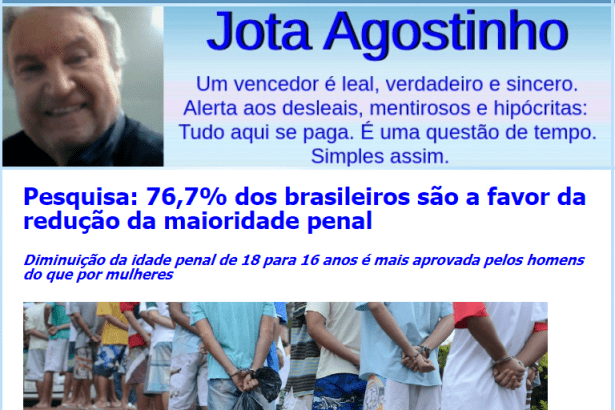 Jota Agostinho

Um vencedor é leal, verdadeiro e sincero. Alerta aos desleais, mentirosos e hipócritas: Tudo aqui se paga. É uma questão de tempo. Simples assim.

Pesquisa: 76,7% dos brasileiros são a favor da redução da maioridade penal

Diminuição da idade penal de 18 para 16 anos é mais aprovada pelos homens do que por mulheres